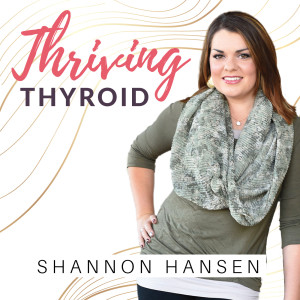 Thriving
THYROID

SHANNON HANSEN